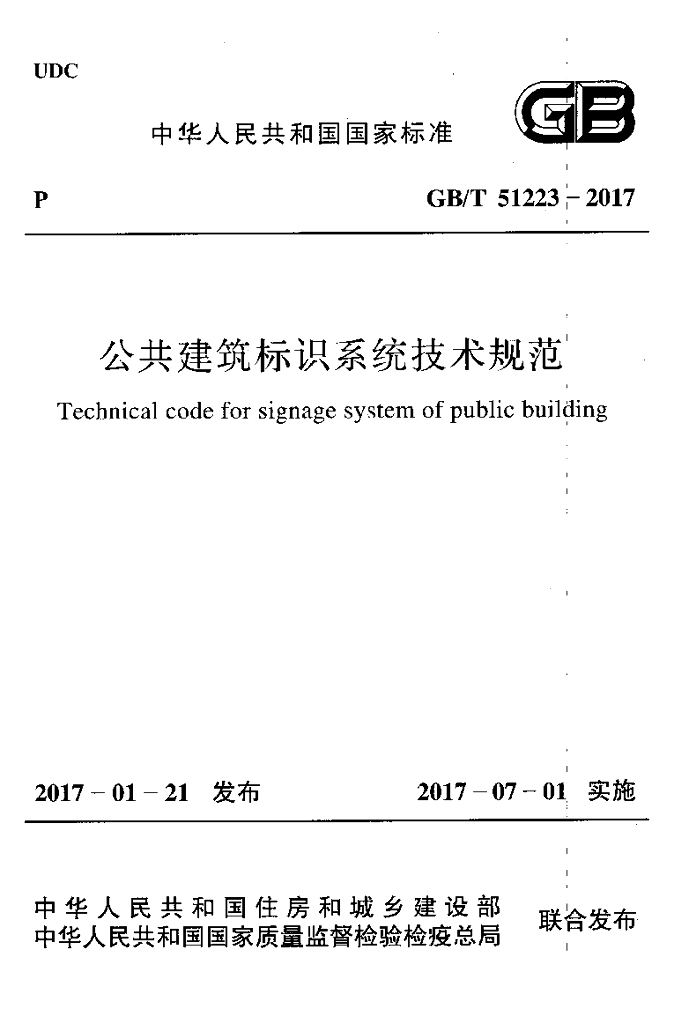 UDC

中华人民共和国国家标准

GB

P

GB/T 51223－2017

公共建筑标识系统技术规范

Technical code for signage system of public building

2017－01－21 发布

2017－07－01 实施

中华人民共和国住房和城乡建设部
中华人民共和国国家质量监督检验检疫总局

联合发布